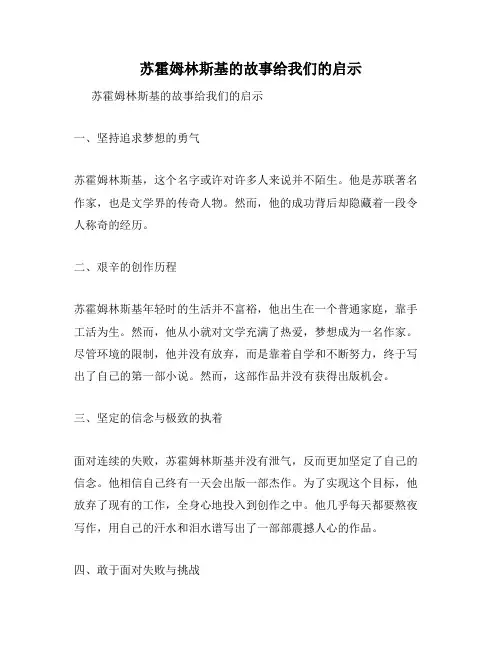 苏霍姆林斯基的故事给我们的启示

苏霍姆林斯基的故事给我们的启示

一、坚持追求梦想的勇气

苏霍姆林斯基，这个名字或许对许多人来说并不陌生。他是苏联著名作家，也是文学界的传奇人物。然而，他的成功背后却隐藏着一段令人称奇的经历。

二、艰辛的创作历程

苏霍姆林斯基年轻时的生活并不富裕，他出生在一个普通家庭，靠手工活为生。然而，他从小就对文学充满了热爱，梦想成为一名作家。尽管环境的限制，他并没有放弃，而是靠着自学和不断努力，终于写出了自己的第一部小说。然而，这部作品并没有获得出版机会。

三、坚定的信念与极致的执着

面对连续的失败，苏霍姆林斯基并没有泄气，反而更加坚定了自己的信念。他相信自己终有一天会出版一部杰作。为了实现这个目标，他放弃了现有的工作，全身心地投入到创作之中。他几乎每天都要熬夜写作，用自己的汗水和泪水谱写出了一部部震撼人心的作品。

四、敢于面对失败与挑战